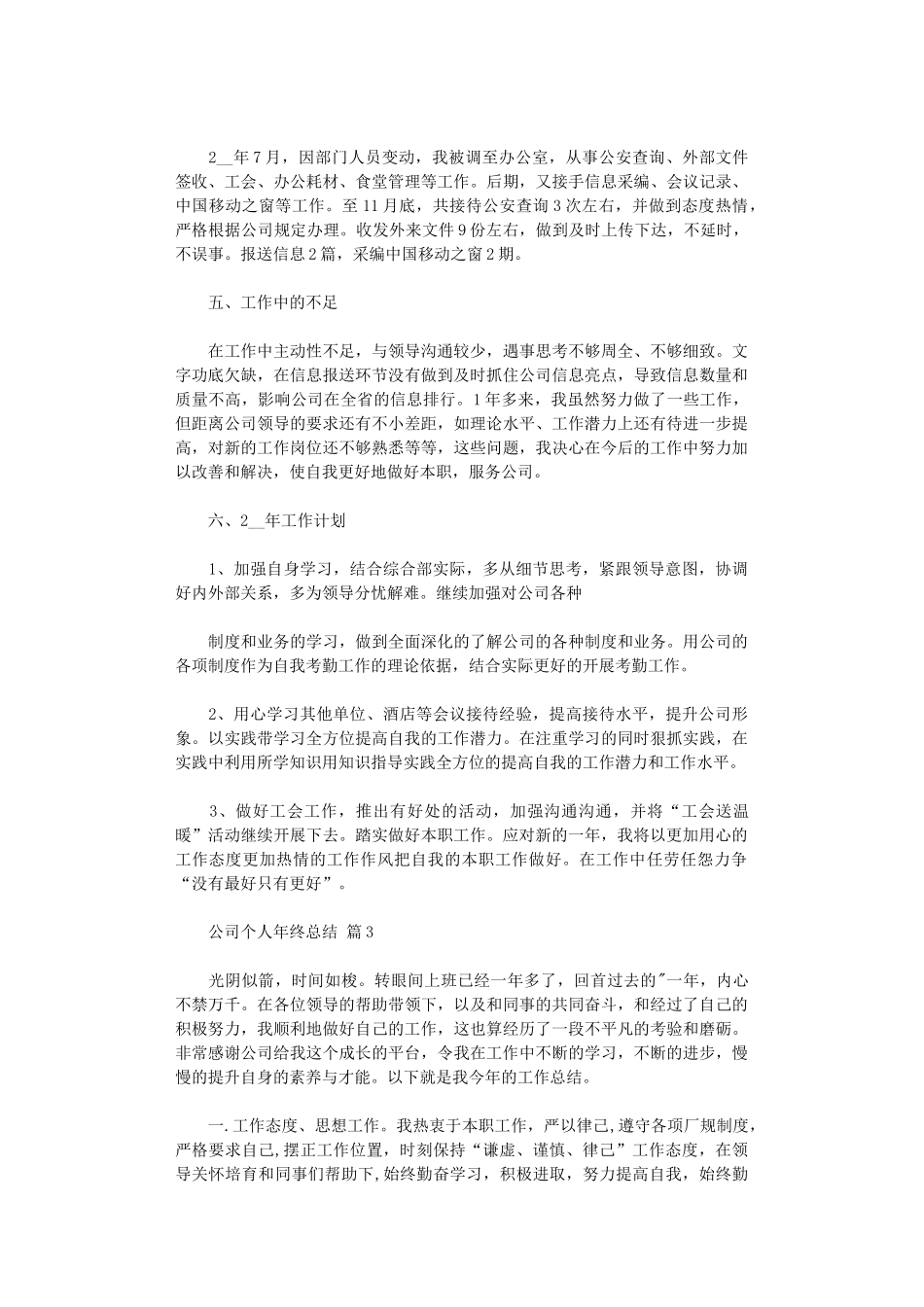 2__年7月，因部门人员变动，我被调至办公室，从事公安查询、外部文件签收、工会、办公耗材、食堂管理等工作。后期，又接手信息采编、会议记录、中国移动之窗等工作。至11月底，共接待公安查询3次左右，并做到态度热情，严格根据公司规定办理。收发外来文件9份左右，做到及时上传下达，不延时，不误事。报送信息2篇，采编中国移动之窗2期。

五、工作中的不足

在工作中主动性不足，与领导沟通较少，遇事思考不够周全、不够细致。文字功底欠缺，在信息报送环节没有做到及时抓住公司信息亮点，导致信息数量和质量不高，影响公司在全省的信息排行。1年多来，我虽然努力做了一些工作，但距离公司领导的要求还有不小差距，如理论水平、工作潜力上还有待进一步提高，对新的工作岗位还不够熟悉等等，这些问题，我决心在今后的工作中努力加以改善和解决，使自我更好地做好本职，服务公司。

六、2__年工作计划

1、加强自身学习，结合综合部实际，多从细节思考，紧跟领导意图，协调好内外部关系，多为领导分忧解难。继续加强对公司各种

制度和业务的学习，做到全面深化的了解公司的各种制度和业务。用公司的各项制度作为自我考勤工作的理论依据，结合实际更好的开展考勤工作。

2、用心学习其他单位、酒店等会议接待经验，提高接待水平，提升公司形象。以实践带学习全方位提高自我的工作潜力。在注重学习的同时狠抓实践，在实践中利用所学知识用知识指导实践全方位的提高自我的工作潜力和工作水平。

3、做好工会工作，推出有好处的活动，加强沟通沟通，并将“工会送温暖”活动继续开展下去。踏实做好本职工作。应对新的一年，我将以更加用心的工作态度更加热情的工作作风把自我的本职工作做好。在工作中任劳任怨力争“没有最好只有更好”。

公司个人年终总结 篇3

光阴似箭，时间如梭。转眼间上班已经一年多了，回首过去的"一年，内心不禁万千。在各位领导的帮助带领下，以及和同事的共同奋斗，和经过了自己的积极努力，我顺利地做好自己的工作，这也算经历了一段不平凡的考验和磨砺。非常感谢公司给我这个成长的平台，令我在工作中不断的学习，不断的进步，慢慢的提升自身的素养与才能。以下就是我今年的工作总结。

一.工作态度、思想工作。我热衷于本职工作，严以律己,遵守各项厂规制度，严格要求自己,摆正工作位置，时刻保持“谦虚、谨慎、律己”工作态度，在领导关怀培育和同事们帮助下,始终勤奋学习，积极进取，努力提高自我，始终勤